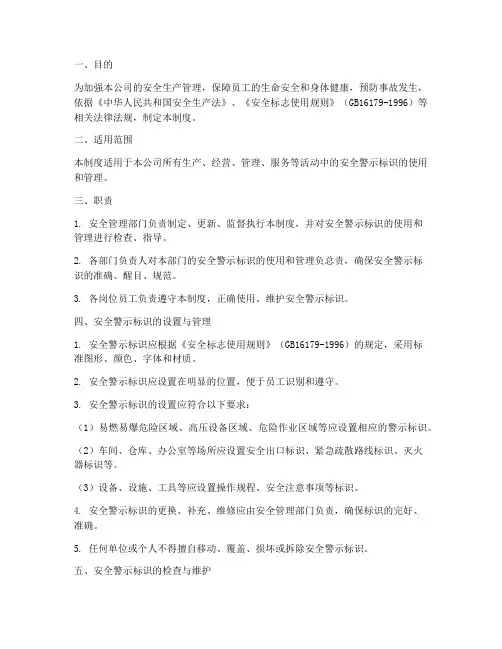 一、目的

为加强本公司的安全生产管理，保障员工的生命安全和身体健康，预防事故发生，依据《中华人民共和国安全生产法》、《安全标志使用规则》（GB16179-1996）等相关法律法规，制定本制度。

二、适用范围

本制度适用于本公司所有生产、经营、管理、服务等活动中的安全警示标识的使用和管理。

三、职责

1. 安全管理部门负责制定、更新、监督执行本制度，并对安全警示标识的使用和管理进行检查、指导。

2. 各部门负责人对本部门的安全警示标识的使用和管理负总责，确保安全警示标识的准确、醒目、规范。

3. 各岗位员工负责遵守本制度，正确使用、维护安全警示标识。

四、安全警示标识的设置与管理

1. 安全警示标识应根据《安全标志使用规则》（GB16179-1996）的规定，采用标准图形、颜色、字体和材质。

2. 安全警示标识应设置在明显的位置，便于员工识别和遵守。

3. 安全警示标识的设置应符合以下要求：

（1）易燃易爆危险区域、高压设备区域、危险作业区域等应设置相应的警示标识。

（2）车间、仓库、办公室等场所应设置安全出口标识、紧急疏散路线标识、灭火器标识等。

（3）设备、设施、工具等应设置操作规程、安全注意事项等标识。

4. 安全警示标识的更换、补充、维修应由安全管理部门负责，确保标识的完好、准确。

5. 任何单位或个人不得擅自移动、覆盖、损坏或拆除安全警示标识。

五、安全警示标识的检查与维护